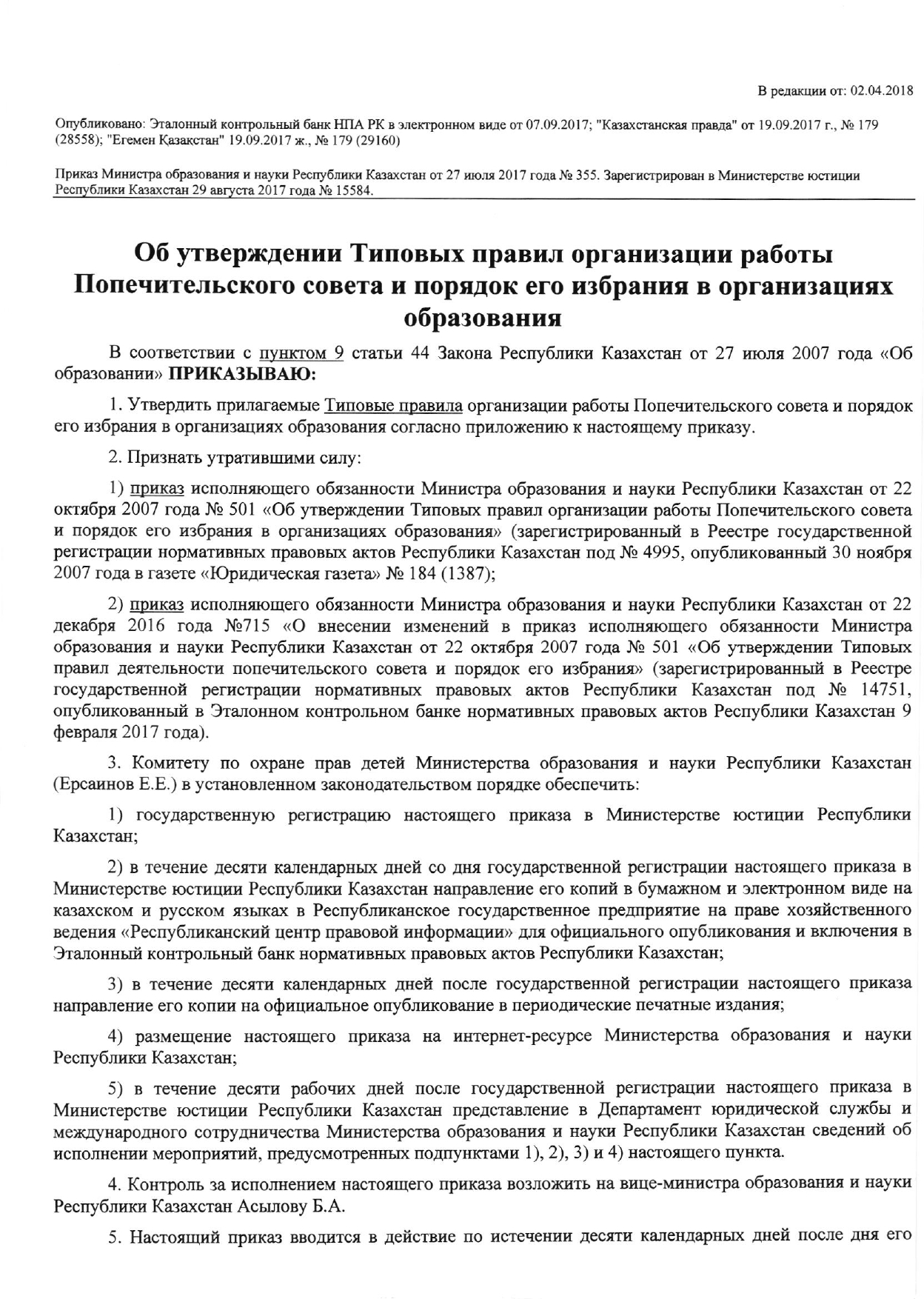 В редакции от: 02.04.2018

Опубликовано: Эталонный контрольный банк НПА РК в электронном виде от 07.09.2017; "Казахстанская правда" от 19.09.2017 г., № 179 (28558); "Егемен Қазақстан" 19.09.2017 ж., № 179 (29160)

Приказ Министра образования и науки Республики Казахстан от 27 июля 2017 года № 355. Зарегистрирован в Министерстве юстиции Республики Казахстан 29 августа 2017 года № 15584.

Об утверждении Типовых правил организации работы Попечительского совета и порядок его избрания в организациях образования

В соответствии с пунктом 9 статьи 44 Закона Республики Казахстан от 27 июля 2007 года «Об образовании» ПРИКАЗЫВАЮ:

1. Утвердить прилагаемые Типовые правила организации работы Попечительского совета и порядок его избрания в организациях образования согласно приложению к настоящему приказу.

2. Признать утратившими силу:

1) приказ исполняющего обязанности Министра образования и науки Республики Казахстан от 22 октября 2007 года № 501 «Об утверждении Типовых правил организации работы Попечительского совета и порядок его избрания в организациях образования» (зарегистрированный в Реестре государственной регистрации нормативных правовых актов Республики Казахстан под № 4995, опубликованный 30 ноября 2007 года в газете «Юридическая газета» № 184 (1387);

2) приказ исполняющего обязанности Министра образования и науки Республики Казахстан от 22 декабря 2016 года №715 «О внесении изменений в приказ исполняющего обязанности Министра образования и науки Республики Казахстан от 22 октября 2007 года № 501 «Об утверждении Типовых правил деятельности попечительского совета и порядок его избрания» (зарегистрированный в Реестре государственной регистрации нормативных правовых актов Республики Казахстан под № 14751, опубликованный в Эталонном контрольном банке нормативных правовых актов Республики Казахстан 9 февраля 2017 года).

3. Комитету по охране прав детей Министерства образования и науки Республики Казахстан (Ерсаинов Е.Е.) в установленном законодательством порядке обеспечить:

1) государственную регистрацию настоящего приказа в Министерстве юстиции Республики Казахстан;

2) в течение десяти календарных дней со дня государственной регистрации настоящего приказа в Министерстве юстиции Республики Казахстан направление его копий в бумажном и электронном виде на казахском и русском языках в Республиканское государственное предприятие на праве хозяйственного ведения «Республиканский центр правовой информации» для официального опубликования и включения в Эталонный контрольный банк нормативных правовых актов Республики Казахстан;

3) в течение десяти календарных дней после государственной регистрации настоящего приказа направление его копии на официальное опубликование в периодические печатные издания;

4) размещение настоящего приказа на интернет-ресурсе Министерства образования и науки Республики Казахстан;

5) в течение десяти рабочих дней после государственной регистрации настоящего приказа в Министерстве юстиции Республики Казахстан представление в Департамент юридической службы и международного сотрудничества Министерства образования и науки Республики Казахстан сведений об исполнении мероприятий, предусмотренных подпунктами 1), 2), 3) и 4) настоящего пункта.

4. Контроль за исполнением настоящего приказа возложить на вице-министра образования и науки Республики Казахстан Асылову Б.А.

5. Настоящий приказ вводится в действие по истечении десяти календарных дней после дня его